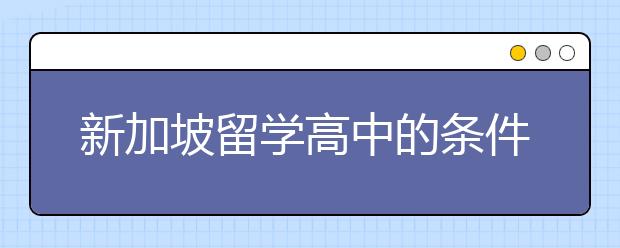 新加坡留学高中的条件